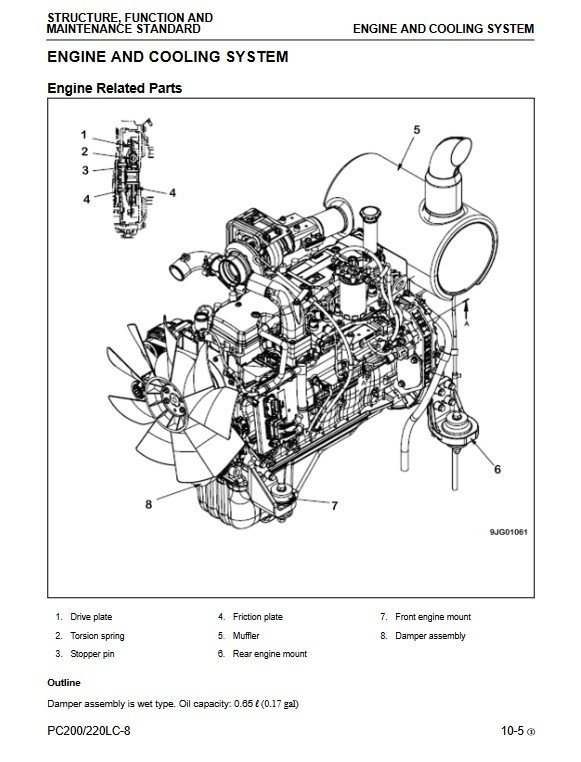 STRUCTURE, FUNCTION AND MAINTENANCE STANDARD

ENGINE AND COOLING SYSTEM

ENGINE AND COOLING SYSTEM

Engine Related Parts

1
2
3
4
4
5
A
6
7
8
9JG01061

1. Drive plate
2. Torsion spring
3. Stopper pin
4. Friction plate
5. Muffler
6. Rear engine mount
7. Front engine mount
8. Damper assembly

Outline

Damper assembly is wet type. Oil capacity: 0.65 ℓ (0.17 gal)

PC200/220LC-8

10-5 ③